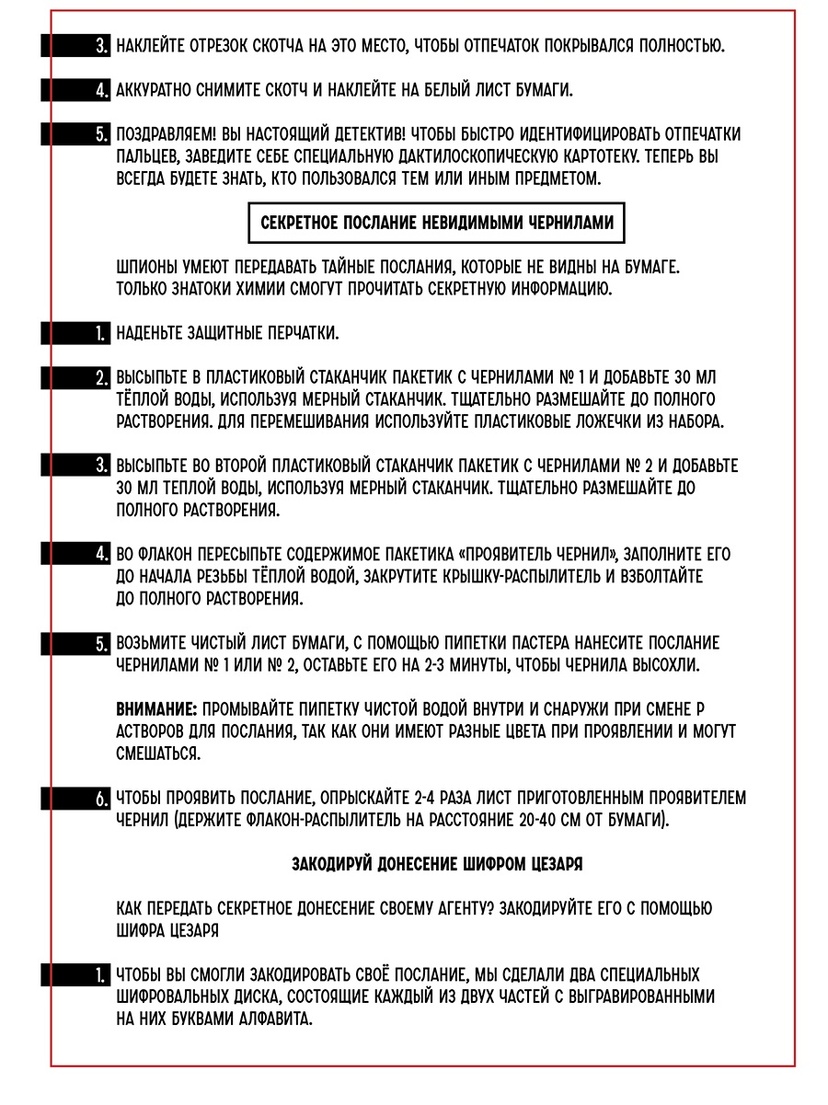 3. НАКЛЕЙТЕ ОТРЕЗОК СКОТЧА НА ЭТО МЕСТО, ЧТОБЫ ОТПЕЧАТОК ПОКРЫВАЛСЯ ПОЛНОСТЬЮ.

4. АККУРАТНО СНИМИТЕ СКОТЧ И НАКЛЕЙТЕ НА БЕЛЫЙ ЛИСТ БУМАГИ.

5. ПОЗДРАВЛЯЕМ! ВЫ НАСТОЯЩИЙ ДЕТЕКТИВ! ЧТОБЫ БЫСТРО ИДЕНТИФИЦИРОВАТЬ ОТПЕЧАТКИ ПАЛЬЦЕВ, ЗАВЕДИТЕ СЕБЕ СПЕЦИАЛЬНУЮ ДАКТИЛОСКОПИЧЕСКУЮ КАРТОТЕКУ. ТЕПЕРЬ ВЫ ВСЕГДА БУДЕТЕ ЗНАТЬ, КТО ПОЛЬЗОВАЛСЯ ТЕМ ИЛИ ИНЫМ ПРЕДМЕТОМ.

СЕКРЕТНОЕ ПОСЛАНИЕ НЕВИДИМЫМИ ЧЕРНИЛАМИ

ШПИОНЫ УМЕЮТ ПЕРЕДАВАТЬ ТАЙНЫЕ ПОСЛАНИЯ, КОТОРЫЕ НЕ ВИДНЫ НА БУМАГЕ. ТОЛЬКО ЗНАТОКИ ХИМИИ СМОГУТ ПРОЧИТАТЬ СЕКРЕТНУЮ ИНФОРМАЦИЮ.

1. НАДЕНЬТЕ ЗАЩИТНЫЕ ПЕРЧАТКИ.

2. ВЫСЫПЬТЕ В ПЛАСТИКОВЫЙ СТАКАНЧИК ПАКЕТИК С ЧЕРНИЛАМИ № 1 И ДОБАВЬТЕ 30 МЛ ТЁПЛОЙ ВОДЫ, ИСПОЛЬЗУЯ МЕРНЫЙ СТАКАНЧИК. ТЩАТЕЛЬНО РАЗМЕШАЙТЕ ДО ПОЛНОГО РАСТВОРЕНИЯ. ДЛЯ ПЕРЕМЕШИВАНИЯ ИСПОЛЬЗУЙТЕ ПЛАСТИКОВЫЕ ЛОЖЕЧКИ ИЗ НАБОРА.

3. ВЫСЫПЬТЕ ВО ВТОРОЙ ПЛАСТИКОВЫЙ СТАКАНЧИК ПАКЕТИК С ЧЕРНИЛАМИ № 2 И ДОБАВЬТЕ 30 МЛ ТЕПЛОЙ ВОДЫ, ИСПОЛЬЗУЯ МЕРНЫЙ СТАКАНЧИК. ТЩАТЕЛЬНО РАЗМЕШАЙТЕ ДО ПОЛНОГО РАСТВОРЕНИЯ.

4. ВО ФЛАКОН ПЕРЕСЫПЬТЕ СОДЕРЖИМОЕ ПАКЕТИКА «ПРОЯВИТЕЛЬ ЧЕРНИЛ», ЗАПОЛНИТЕ ЕГО ДО НАЧАЛА РЕЗЬБЫ ТЁПЛОЙ ВОДОЙ, ЗАКРУТИТЕ КРЫШКУ-РАСПЫЛИТЕЛЬ И ВЗБОЛТАЙТЕ ДО ПОЛНОГО РАСТВОРЕНИЯ.

5. ВОЗЬМИТЕ ЧИСТЫЙ ЛИСТ БУМАГИ, С ПОМОЩЬЮ ПИПЕТКИ ПАСТЕРА НАНЕСИТЕ ПОСЛАНИЕ ЧЕРНИЛАМИ № 1 ИЛИ № 2, ОСТАВЬТЕ ЕГО НА 2-3 МИНУТЫ, ЧТОБЫ ЧЕРНИЛА ВЫСОХЛИ.

ВНИМАНИЕ: ПРОМЫВАЙТЕ ПИПЕТКУ ЧИСТОЙ ВОДОЙ ВНУТРИ И СНАРУЖИ ПРИ СМЕНЕ Р АСТВОРОВ ДЛЯ ПОСЛАНИЯ, ТАК КАК ОНИ ИМЕЮТ РАЗНЫЕ ЦВЕТА ПРИ ПРОЯВЛЕНИИ И МОГУТ СМЕШАТЬСЯ.

6. ЧТОБЫ ПРОЯВИТЬ ПОСЛАНИЕ, ОПРЫСКАЙТЕ 2-4 РАЗА ЛИСТ ПРИГОТОВЛЕННЫМ ПРОЯВИТЕЛЕМ ЧЕРНИЛ (ДЕРЖИТЕ ФЛАКОН-РАСПЫЛИТЕЛЬ НА РАССТОЯНИЕ 20-40 СМ ОТ БУМАГИ).

ЗАКОДИРУЙ ДОНЕСЕНИЕ ШИФРОМ ЦЕЗАРЯ

КАК ПЕРЕДАТЬ СЕКРЕТНОЕ ДОНЕСЕНИЕ СВОЕМУ АГЕНТУ? ЗАКОДИРУЙТЕ ЕГО С ПОМОЩЬЮ ШИФРА ЦЕЗАРЯ

1. ЧТОБЫ ВЫ СМОГЛИ ЗАКОДИРОВАТЬ СВОЁ ПОСЛАНИЕ, МЫ СДЕЛАЛИ ДВА СПЕЦИАЛЬНЫХ ШИФРОВАЛЬНЫХ ДИСКА, СОСТОЯЩИЕ КАЖДЫЙ ИЗ ДВУХ ЧАСТЕЙ С ВЫГРАВИРОВАННЫМИ НА НИХ БУКВАМИ АЛФАВИТА.